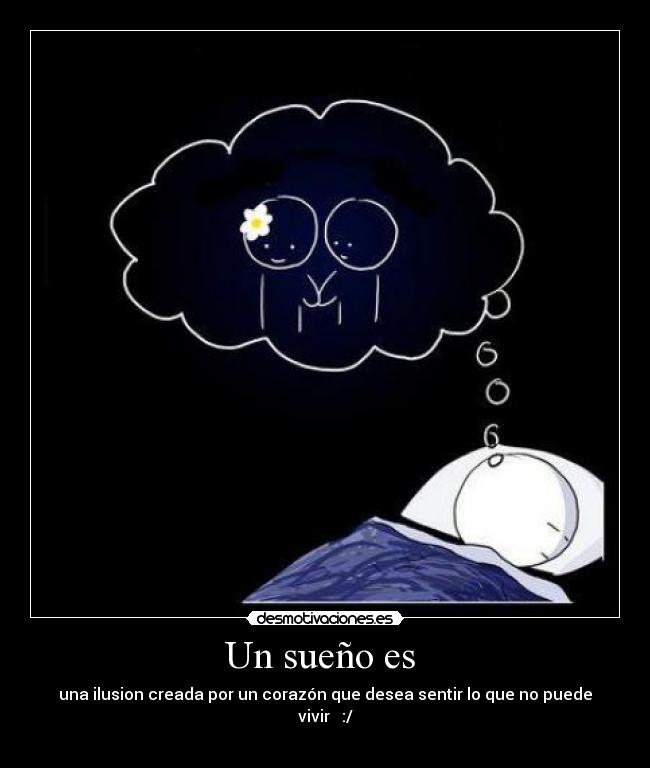 desmotivaciones.es

Un sueño es

una ilusion creada por un corazón que desea sentir lo que no puede vivir :/